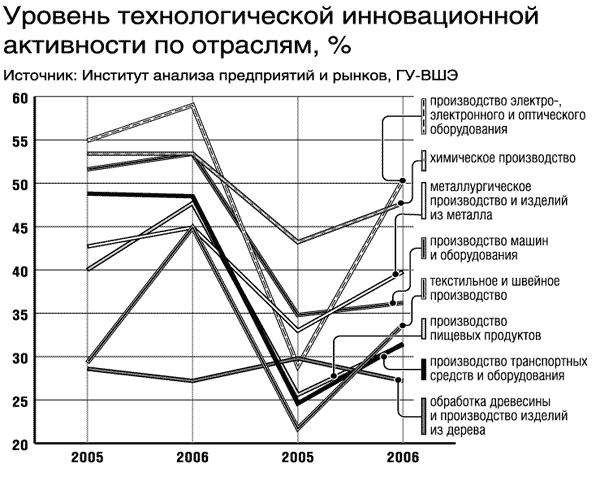 Уровень технологической инновационной активности по отраслям, %

Источник: Институт анализа предприятий и рынков, ГУ-ВШЭ

60
55
50
45
40
35
30
25
20

2005
2006
2005
2006

производство электро-, электронного и оптического оборудования

химическое производство

металлургическое производство и изделий из металла

производство машин и оборудования

текстильное и швейное производство

производство пищевых продуктов

производство транспортных средств и оборудования

обработка древесины и производство изделий из дерева